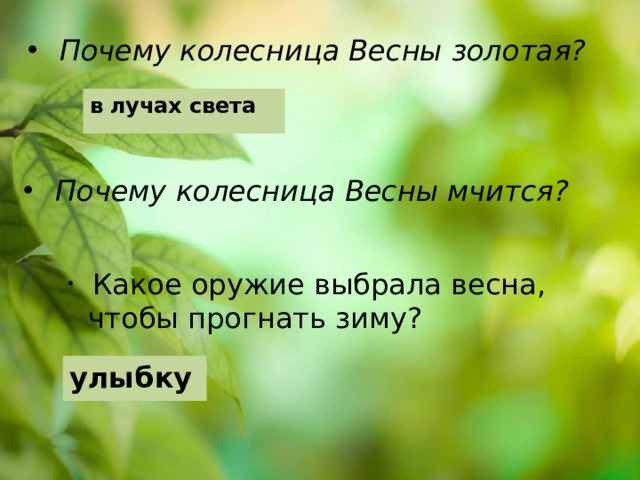 • Почему колесница Весны золотая?

в лучах света

• Почему колесница Весны мчится?

• Какое оружие выбрала весна, чтобы прогнать зиму?

улыбку